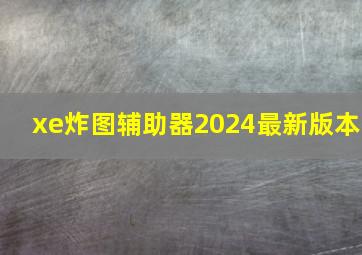 xe炸图辅助器2024最新版本